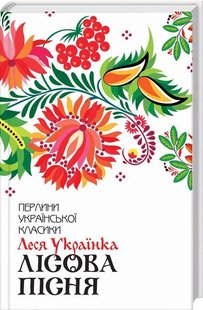 ПЕРЛИНИ
УКРАЇНСЬКОЇ
КЛАСИКИ

Леся Українка

ЛІСОВА
ПІСНЯ